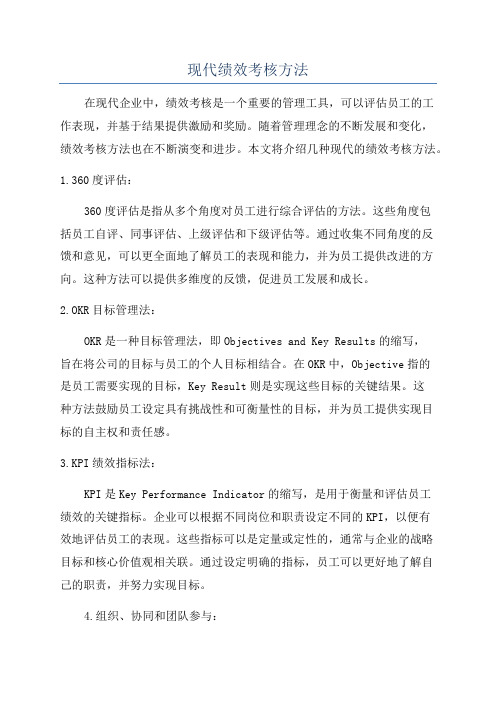 现代绩效考核方法

在现代企业中，绩效考核是一个重要的管理工具，可以评估员工的工作表现，并基于结果提供激励和奖励。随着管理理念的不断发展和变化，绩效考核方法也在不断演变和进步。本文将介绍几种现代的绩效考核方法。

1.360度评估：

360度评估是指从多个角度对员工进行综合评估的方法。这些角度包括员工自评、同事评估、上级评估和下级评估等。通过收集不同角度的反馈和意见，可以更全面地了解员工的表现和能力，并为员工提供改进的方向。这种方法可以提供多维度的反馈，促进员工发展和成长。

2.OKR目标管理法：

OKR是一种目标管理法，即Objectives and Key Results的缩写，旨在将公司的目标与员工的个人目标相结合。在OKR中，Objective指的是员工需要实现的目标，Key Result则是实现这些目标的关键结果。这种方法鼓励员工设定具有挑战性和可衡量性的目标，并为员工提供实现目标的自主权和责任感。

3.KPI绩效指标法：

KPI是Key Performance Indicator的缩写，是用于衡量和评估员工绩效的关键指标。企业可以根据不同岗位和职责设定不同的KPI，以便有效地评估员工的表现。这些指标可以是定量或定性的，通常与企业的战略目标和核心价值观相关联。通过设定明确的指标，员工可以更好地了解自己的职责，并努力实现目标。

4.组织、协同和团队参与：